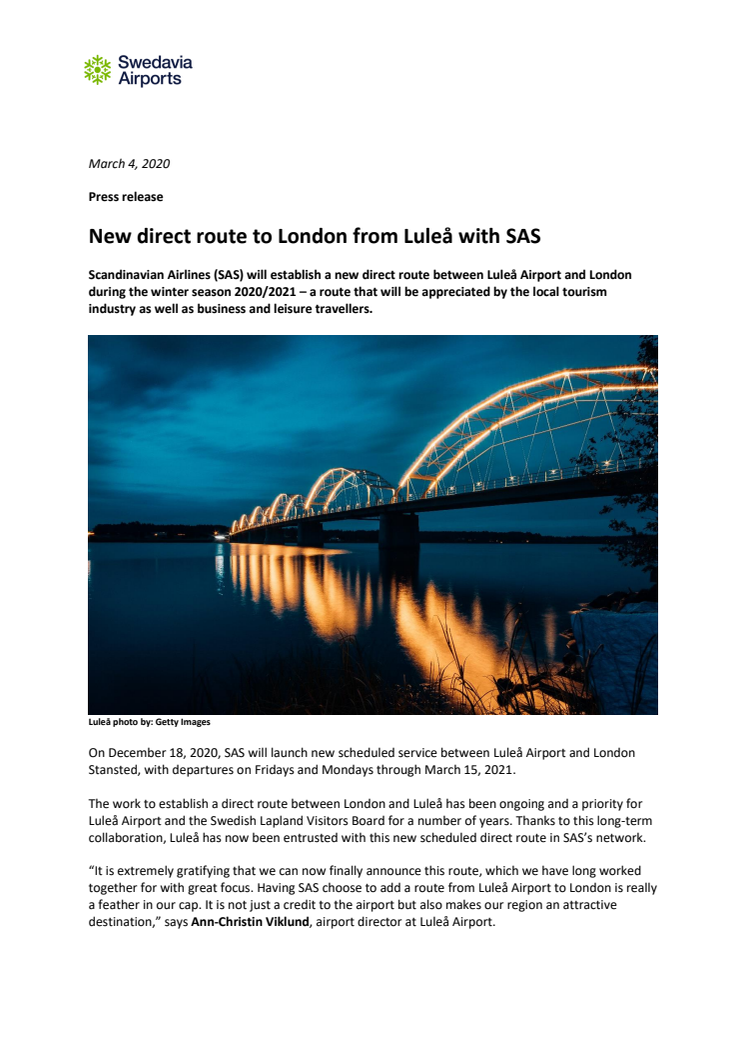 Swedavia Airports

March 4, 2020

Press release

New direct route to London from Luleå with SAS

Scandinavian Airlines (SAS) will establish a new direct route between Luleå Airport and London during the winter season 2020/2021 – a route that will be appreciated by the local tourism industry as well as business and leisure travellers.

Luleå photo by: Getty Images

On December 18, 2020, SAS will launch new scheduled service between Luleå Airport and London Stansted, with departures on Fridays and Mondays through March 15, 2021.

The work to establish a direct route between London and Luleå has been ongoing and a priority for Luleå Airport and the Swedish Lapland Visitors Board for a number of years. Thanks to this long-term collaboration, Luleå has now been entrusted with this new scheduled direct route in SAS's network.

"It is extremely gratifying that we can now finally announce this route, which we have long worked together for with great focus. Having SAS choose to add a route from Luleå Airport to London is really a feather in our cap. It is not just a credit to the airport but also makes our region an attractive destination," says Ann-Christin Viklund, airport director at Luleå Airport.